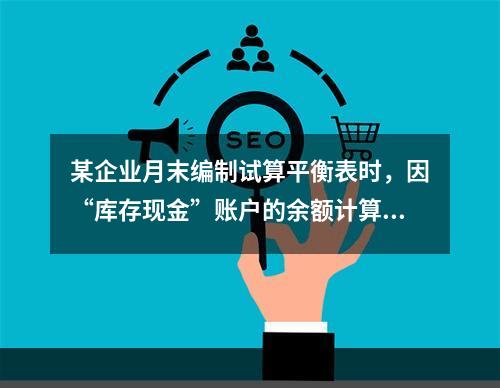 SEO

某企业月末编制试算平衡表时，因“库存现金”账户的余额计算...